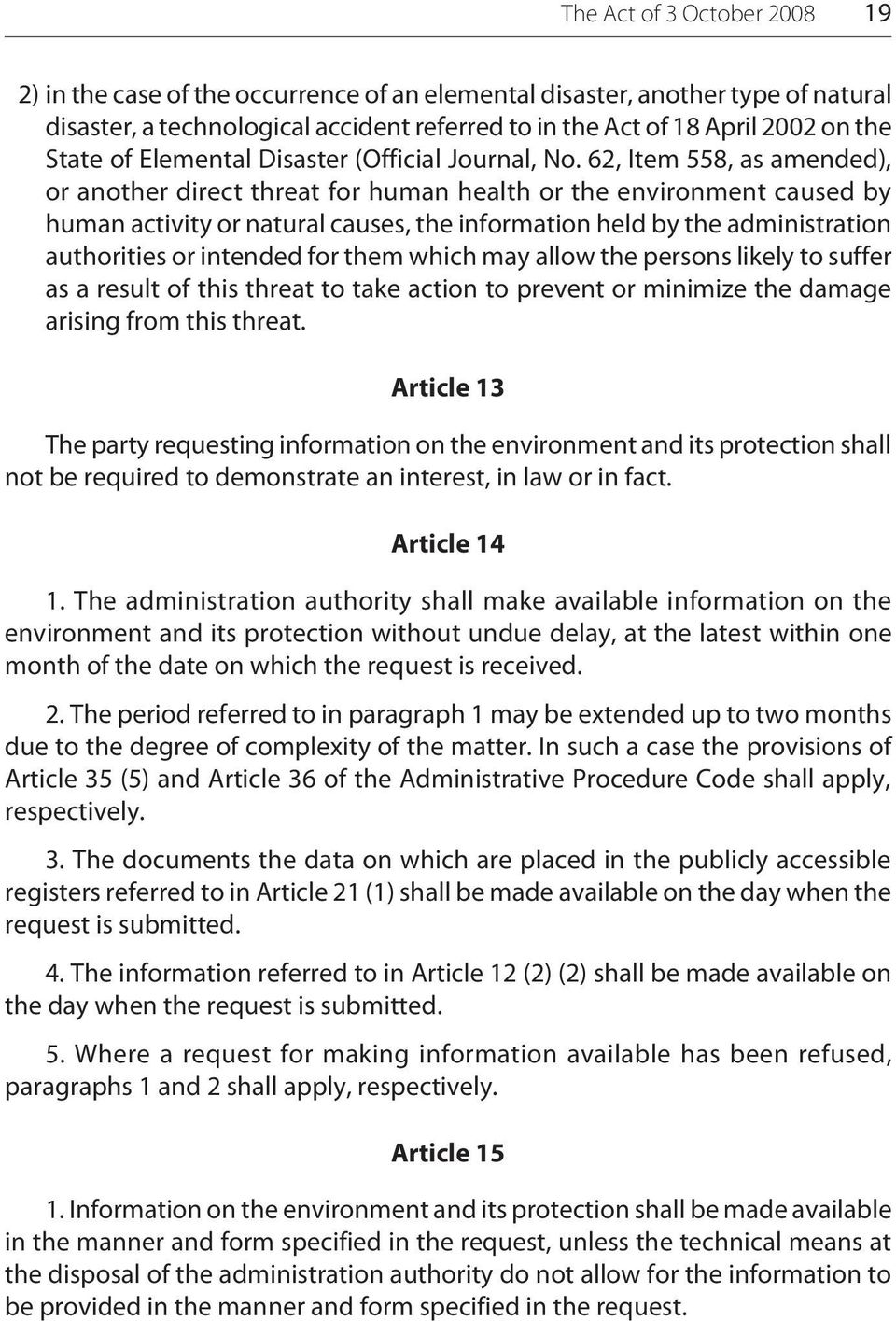 The Act of 3 October 2008 19

2) in the case of the occurrence of an elemental disaster, another type of natural disaster, a technological accident referred to in the Act of 18 April 2002 on the State of Elemental Disaster (Official Journal, No. 62, Item 558, as amended), or another direct threat for human health or the environment caused by human activity or natural causes, the information held by the administration authorities or intended for them which may allow the persons likely to suffer as a result of this threat to take action to prevent or minimize the damage arising from this threat.

Article 13

The party requesting information on the environment and its protection shall not be required to demonstrate an interest, in law or in fact.

Article 14

1. The administration authority shall make available information on the environment and its protection without undue delay, at the latest within one month of the date on which the request is received.

2. The period referred to in paragraph 1 may be extended up to two months due to the degree of complexity of the matter. In such a case the provisions of Article 35 (5) and Article 36 of the Administrative Procedure Code shall apply, respectively.

3. The documents the data on which are placed in the publicly accessible registers referred to in Article 21 (1) shall be made available on the day when the request is submitted.

4. The information referred to in Article 12 (2) (2) shall be made available on the day when the request is submitted.

5. Where a request for making information available has been refused, paragraphs 1 and 2 shall apply, respectively.

Article 15

1. Information on the environment and its protection shall be made available in the manner and form specified in the request, unless the technical means at the disposal of the administration authority do not allow for the information to be provided in the manner and form specified in the request.